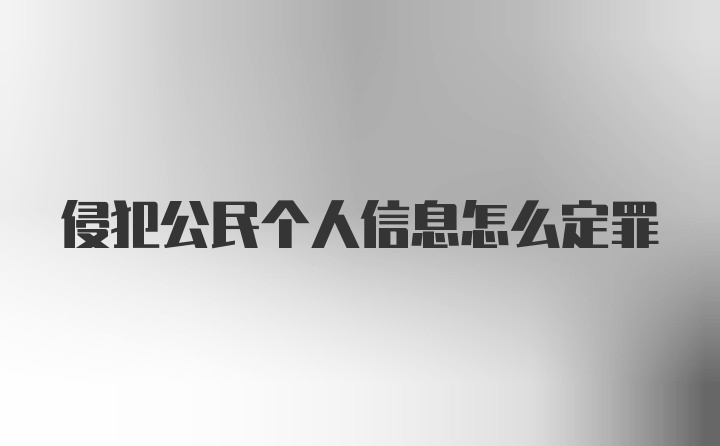 侵犯公民个人信息怎么定罪